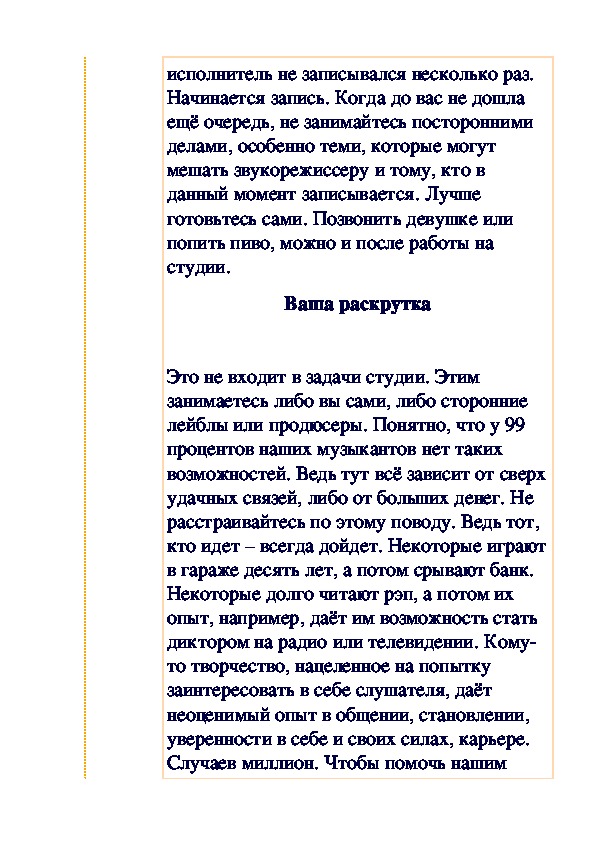 исполнитель не записывался несколько раз. Начинается запись. Когда до вас не дошла ещё очередь, не занимайтесь посторонними делами, особенно теми, которые могут мешать звукорежиссеру и тому, кто в данный момент записывается. Лучше готовьтесь сами. Позвонить девушке или попить пиво, можно и после работы на студии.

Ваша раскрутка

Это не входит в задачи студии. Этим занимаетесь либо вы сами, либо сторонние лейблы или продюсеры. Понятно, что у 99 процентов наших музыкантов нет таких возможностей. Ведь тут всё зависит от сверх удачных связей, либо от больших денег. Не расстраивайтесь по этому поводу. Ведь тот, кто идет – всегда дойдет. Некоторые играют в гараже десять лет, а потом срывают банк. Некоторые долго читают рэп, а потом их опыт, например, даёт им возможность стать диктором на радио или телевидении. Кому-то творчество, нацеленное на попытку заинтересовать в себе слушателя, даёт неоценимый опыт в общении, становлении, уверенности в себе и своих силах, карьере. Случаев миллион. Чтобы помочь нашим